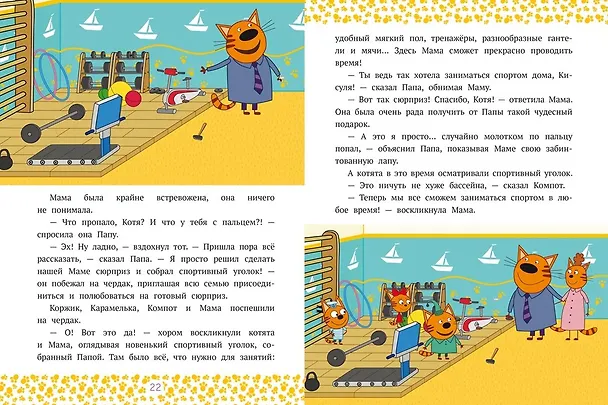 Мама была крайне встревожена, она ничего не понимала.

— Что пропало, Котя? И что у тебя с пальцем?! — спросила она Папу.

— Эх! Ну ладно, — вздохнул тот. — Пришла пора всё рассказать, — сказал Папа. — Я просто решил сделать нашей Маме сюрприз и собрал спортивный уголок! — он побежал на чердак, приглашая всю семью присоединиться и полюбоваться на готовый сюрприз.

Коржик, Карамелька, Компот и Мама поспешили на чердак.

— О! Вот это да! — хором воскликнули котята и Мама, оглядывая новенький спортивный уголок, собранный Папой. Там было всё, что нужно для занятий:

22

удобный мягкий пол, тренажёры, разнообразные гантели и мячи... Здесь Мама сможет прекрасно проводить время!

— Ты ведь так хотела заниматься спортом дома, Кисуля! — сказал Папа, обнимая Маму.

— Вот так сюрприз! Спасибо, Котя! — ответила Мама. Она была очень рада получить от Папы такой чудесный подарок.

— А это я просто... случайно молотком по пальцу попал, — объяснил Папа, показывая Маме свою забинтованную лапу.

А котята в это время осматривали спортивный уголок.

— Это ничуть не хуже бассейна, — сказал Компот.

— Теперь мы все сможем заниматься спортом в любое время! — воскликнула Мама.